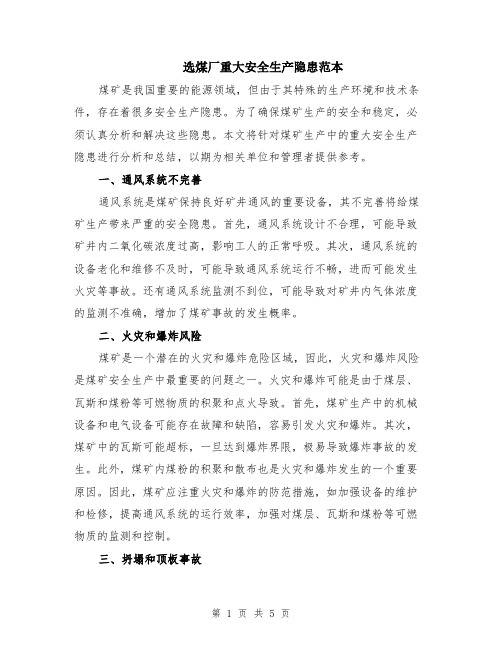 选煤厂重大安全生产隐患范本

煤矿是我国重要的能源领域，但由于其特殊的生产环境和技术条件，存在着很多安全生产隐患。为了确保煤矿生产的安全和稳定，必须认真分析和解决这些隐患。本文将针对煤矿生产中的重大安全生产隐患进行分析和总结，以期为相关单位和管理者提供参考。

一、通风系统不完善

通风系统是煤矿保持良好矿井通风的重要设备，其不完善将给煤矿生产带来严重的安全隐患。首先，通风系统设计不合理，可能导致矿井内二氧化碳浓度过高，影响工人的正常呼吸。其次，通风系统的设备老化和维修不及时，可能导致通风系统运行不畅，进而可能发生火灾等事故。还有通风系统监测不到位，可能导致对矿井内气体浓度的监测不准确，增加了煤矿事故的发生概率。

二、火灾和爆炸风险

煤矿是一个潜在的火灾和爆炸危险区域，因此，火灾和爆炸风险是煤矿安全生产中最重要的问题之一。火灾和爆炸可能是由于煤层、瓦斯和煤粉等可燃物质的积聚和点火导致。首先，煤矿生产中的机械设备和电气设备可能存在故障和缺陷，容易引发火灾和爆炸。其次，煤矿中的瓦斯可能超标，一旦达到爆炸界限，极易导致爆炸事故的发生。此外，煤矿内煤粉的积聚和散布也是火灾和爆炸发生的一个重要原因。因此，煤矿应注重火灾和爆炸的防范措施，如加强设备的维护和检修，提高通风系统的运行效率，加强对煤层、瓦斯和煤粉等可燃物质的监测和控制。

三、坍塌和顶板事故

第 1 页 共 5 页